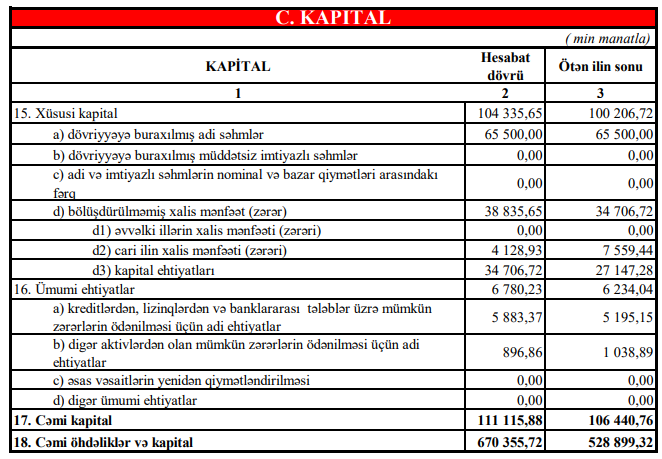 C. KAPITAL

( min manatla)

| KAPİTAL | Hesabat dövrü | Ötən ilin sonu |
|---|---|---|
| 1 | 2 | 3 |
| 15. Xüsusi kapital | 104 335,65 | 100 206,72 |
| a) dövriyyəyə buraxılmış adi səhmlər | 65 500,00 | 65 500,00 |
| b) dövriyyəyə buraxılmış müddətsiz imtiyazlı səhmlər | 0,00 | 0,00 |
| c) adi və imtiyazlı səhmlərin nominal və bazar qiymətləri arasındakı fərq | 0,00 | 0,00 |
| d) bölüşdürülməmiş xalis mənfəət (zərər) | 38 835,65 | 34 706,72 |
| d1) əvvəlki illərin xalis mənfəəti (zərəri) | 0,00 | 0,00 |
| d2) cari ilin xalis mənfəəti (zərəri) | 4 128,93 | 7 559,44 |
| d3) kapital ehtiyatları | 34 706,72 | 27 147,28 |
| 16. Ümumi ehtiyatlar | 6 780,23 | 6 234,04 |
| a) kreditlərdən, lizinqlərdən və banklararası tələblər üzrə mümkün zərərlərin ödənilməsi üçün adi ehtiyatlar | 5 883,37 | 5 195,15 |
| b) digər aktivlərdən olan mümkün zərərlərin ödənilməsi üçün adi ehtiyatlar | 896,86 | 1 038,89 |
| c) əsas vəsaitlərin yenidən qiymətləndirilməsi | 0,00 | 0,00 |
| d) digər ümumi ehtiyatlar | 0,00 | 0,00 |
| 17. Cəmi kapital | 111 115,88 | 106 440,76 |
| 18. Cəmi öhdəliklər və kapital | 670 355,72 | 528 899,32 |